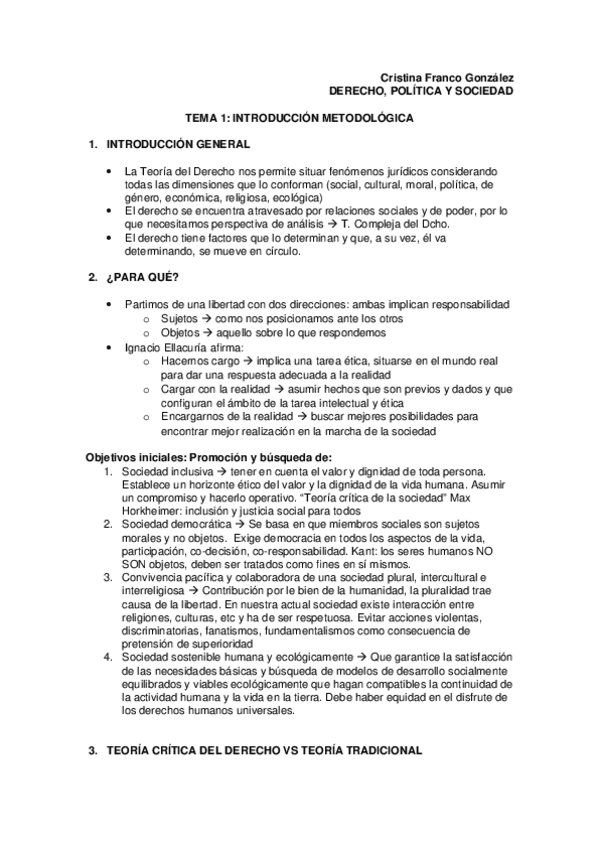 Cristina Franco González
DERECHO, POLÍTICA Y SOCIEDAD

TEMA 1: INTRODUCCIÓN METODOLÓGICA

1. INTRODUCCIÓN GENERAL

• La Teoría del Derecho nos permite situar fenómenos jurídicos considerando todas las dimensiones que lo conforman (social, cultural, moral, política, de género, económica, religiosa, ecológica)
• El derecho se encuentra atravesado por relaciones sociales y de poder, por lo que necesitamos perspectiva de análisis → T. Compleja del Dcho.
• El derecho tiene factores que lo determinan y que, a su vez, él va determinando, se mueve en círculo.

2. ¿PARA QUÉ?

• Partimos de una libertad con dos direcciones: ambas implican responsabilidad
  o Sujetos → como nos posicionamos ante los otros
  o Objetos → aquello sobre lo que respondemos
• Ignacio Ellacuría afirma:
  o Hacernos cargo → implica una tarea ética, situarse en el mundo real para dar una respuesta adecuada a la realidad
  o Cargar con la realidad → asumir hechos que son previos y dados y que configuran el ámbito de la tarea intelectual y ética
  o Encargarnos de la realidad → buscar mejores posibilidades para encontrar mejor realización en la marcha de la sociedad

Objetivos iniciales: Promoción y búsqueda de:
1. Sociedad inclusiva → tener en cuenta el valor y dignidad de toda persona. Establece un horizonte ético del valor y la dignidad de la vida humana. Asumir un compromiso y hacerlo operativo. "Teoría crítica de la sociedad" Max Horkheimer: inclusión y justicia social para todos
2. Sociedad democrática → Se basa en que miembros sociales son sujetos morales y no objetos. Exige democracia en todos los aspectos de la vida, participación, co-decisión, co-responsabilidad. Kant: los seres humanos NO SON objetos, deben ser tratados como fines en sí mismos.
3. Convivencia pacífica y colaboradora de una sociedad plural, intercultural e interreligiosa → Contribución por le bien de la humanidad, la pluralidad trae causa de la libertad. En nuestra actual sociedad existe interacción entre religiones, culturas, etc y ha de ser respetuosa. Evitar acciones violentas, discriminatorias, fanatismos, fundamentalismos como consecuencia de pretensión de superioridad
4. Sociedad sostenible humana y ecológicamente → Que garantice la satisfacción de las necesidades básicas y búsqueda de modelos de desarrollo socialmente equilibrados y viables ecológicamente que hagan compatibles la continuidad de la actividad humana y la vida en la tierra. Debe haber equidad en el disfrute de los derechos humanos universales.

3. TEORÍA CRÍTICA DEL DERECHO VS TEORÍA TRADICIONAL